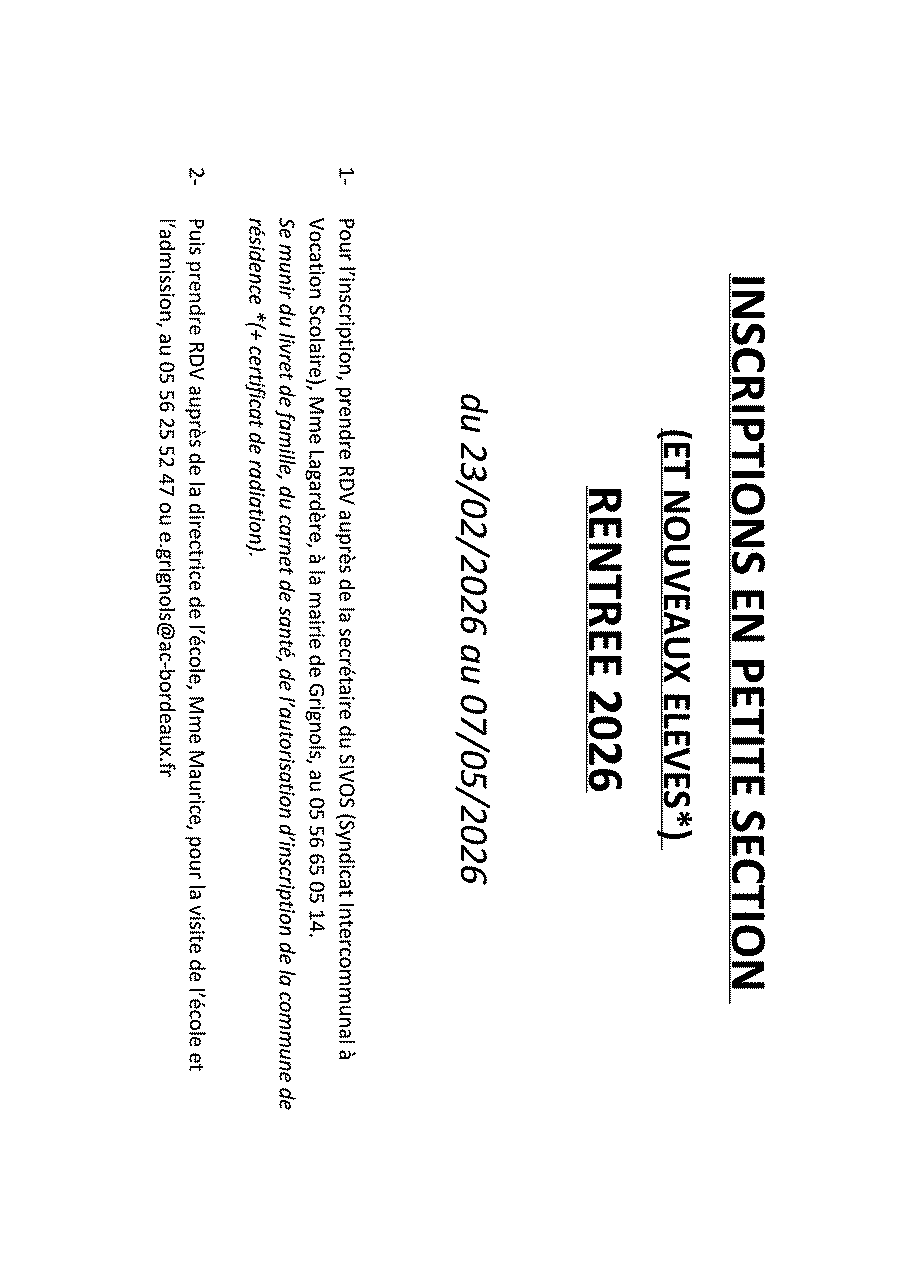 INSCRIPTIONS EN PETITE SECTION

(ET NOUVEAUX ELEVES*)

RENTREE 2026

du 23/02/2026 au 07/05/2026

1- Pour l'inscription, prendre RDV auprès de la secrétaire du SIVOS (Syndicat Intercommunal à Vocation Scolaire), Mme Lagardère, à la mairie de Grignols, au 05 56 65 05 14. Se munir du livret de famille, du carnet de santé, de l'autorisation d'inscription de la commune de résidence *(+ certificat de radiation).

2- Puis prendre RDV auprès de la directrice de l'école, Mme Maurice, pour la visite de l'école et l'admission, au 05 56 25 52 47 ou e.grignols@ac-bordeaux.fr